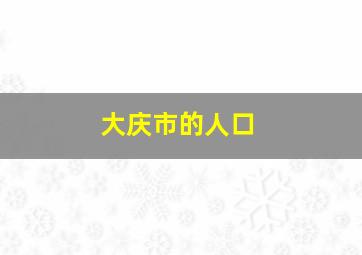 大庆市的人口